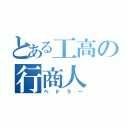 とある工高の
行商人
ペドラー